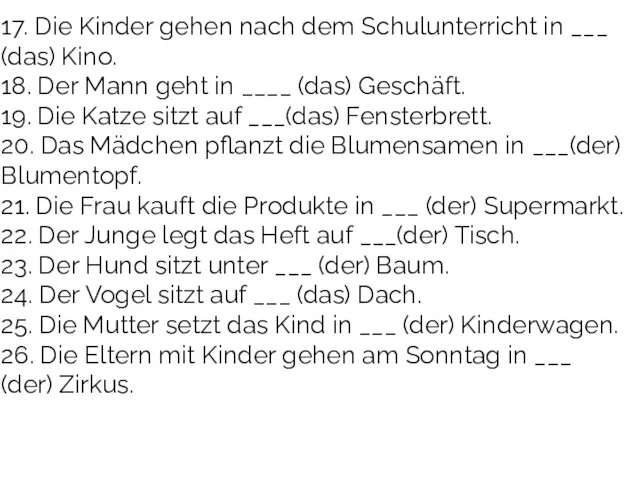 17. Die Kinder gehen nach dem Schulunterricht in ___ (das) Kino.
18. Der Mann geht in ____ (das) Geschäft.
19. Die Katze sitzt auf ___(das) Fensterbrett.
20. Das Mädchen pflanzt die Blumensamen in ___(der) Blumentopf.
21. Die Frau kauft die Produkte in ___ (der) Supermarkt.
22. Der Junge legt das Heft auf ___(der) Tisch.
23. Der Hund sitzt unter ___ (der) Baum.
24. Der Vogel sitzt auf ___ (das) Dach.
25. Die Mutter setzt das Kind in ___ (der) Kinderwagen.
26. Die Eltern mit Kinder gehen am Sonntag in ___ (der) Zirkus.